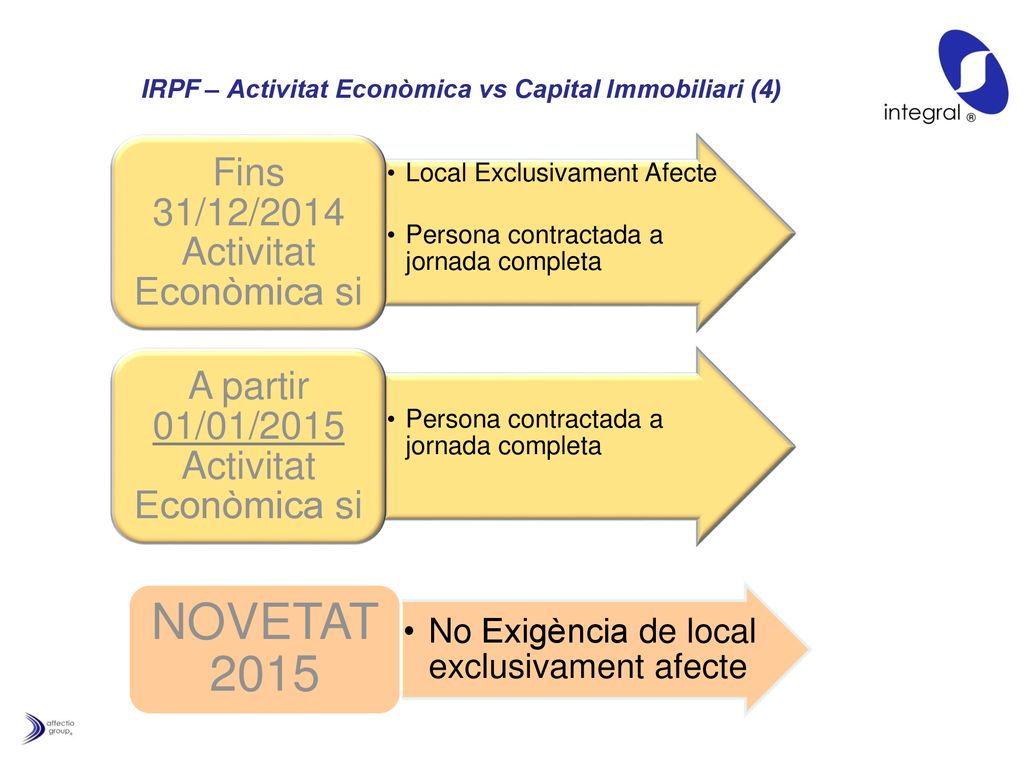 IRPF – Activitat Econòmica vs Capital Immobiliari (4)

integral ®

Fins 31/12/2014 Activitat Econòmica si

• Local Exclusivament Afecte
• Persona contractada a jornada completa

A partir 01/01/2015 Activitat Econòmica si

• Persona contractada a jornada completa

NOVETAT 2015

• No Exigència de local exclusivament afecte

affectio group